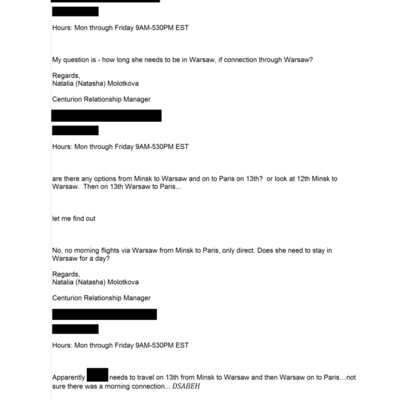 Hours: Mon through Friday 9AM-530PM EST

My question is - how long she needs to be in Warsaw, if connection through Warsaw?

Regards,
Natalia (Natasha) Molotkova

Centurion Relationship Manager

Hours: Mon through Friday 9AM-530PM EST

are there any options from Minsk to Warsaw and on to Paris on 13th? or look at 12th Minsk to Warsaw. Then on 13th Warsaw to Paris...

let me find out

No, no morning flights via Warsaw from Minsk to Paris, only direct. Does she need to stay in Warsaw for a day?

Regards,
Natalia (Natasha) Molotkova

Centurion Relationship Manager

Hours: Mon through Friday 9AM-530PM EST

Apparently needs to travel on 13th from Minsk to Warsaw and then Warsaw on to Paris....not sure there was a morning connection... DSABEH